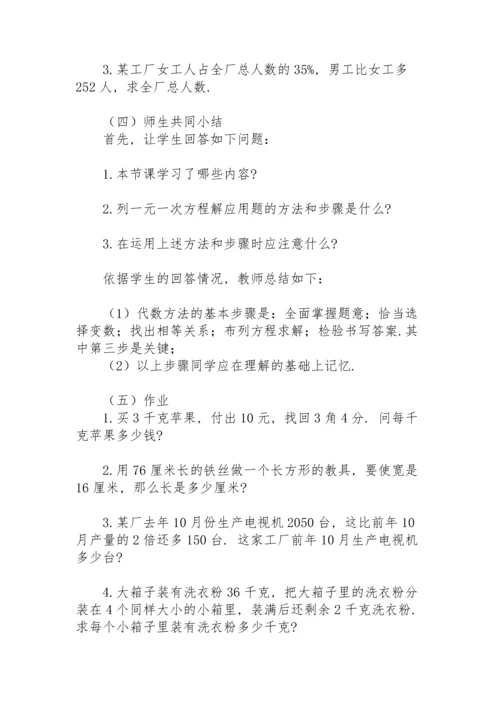 3. 某工厂女工人占全厂总人数的 35%，男工比女工多 252 人，求全厂总人数.

（四）师生共同小结

首先，让学生回答如下问题：

1. 本节课学习了哪些内容?

2. 列一元一次方程解应用题的方法和步骤是什么?

3. 在运用上述方法和步骤时应注意什么?

依据学生的回答情况，教师总结如下：

（1）代数方法的基本步骤是：全面掌握题意；恰当选择变数；找出相等关系；布列方程求解；检验书写答案. 其中第三步是关键；

（2）以上步骤同学应在理解的基础上记忆.

（五）作业

1. 买 3 千克苹果，付出 10 元，找回 3 角 4 分. 问每千克苹果多少钱?

2. 用 76 厘米长的铁丝做一个长方形的教具，要使宽是 16 厘米，那么长是多少厘米?

3. 某厂去年 10 月份生产电视机 2050 台，这比前年 10 月产量的 2 倍还多 150 台. 这家工厂前年 10 月生产电视机多少台?

4. 大箱子装有洗衣粉 36 千克，把大箱子里的洗衣粉分装在 4 个同样大小的小箱里，装满后还剩余 2 千克洗衣粉. 求每个小箱子里装有洗衣粉多少千克?